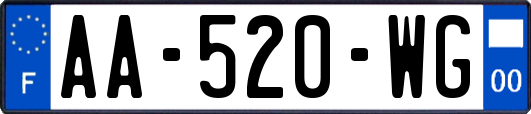 F

AA-520-WG

00